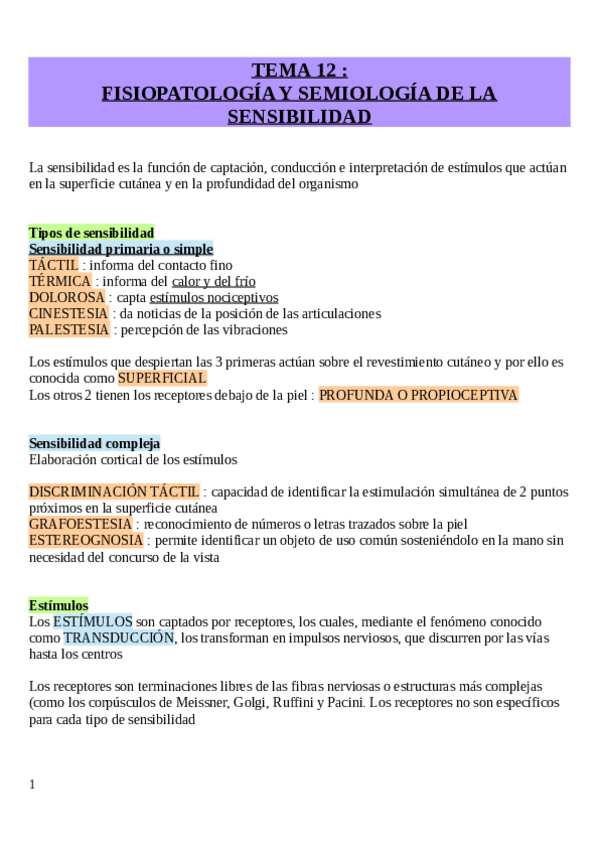 TEMA 12 :
FISIOPATOLOGÍA Y SEMIOLOGÍA DE LA SENSIBILIDAD

La sensibilidad es la función de captación, conducción e interpretación de estímulos que actúan en la superficie cutánea y en la profundidad del organismo

Tipos de sensibilidad
Sensibilidad primaria o simple
TÁCTIL : informa del contacto fino
TÉRMICA : informa del calor y del frío
DOLOROSA : capta estímulos nociceptivos
CINESTESIA : da noticias de la posición de las articulaciones
PALESTESIA : percepción de las vibraciones

Los estímulos que despiertan las 3 primeras actúan sobre el revestimiento cutáneo y por ello es conocida como SUPERFICIAL
Los otros 2 tienen los receptores debajo de la piel : PROFUNDA O PROPIOCEPTIVA

Sensibilidad compleja
Elaboración cortical de los estímulos

DISCRIMINACIÓN TÁCTIL : capacidad de identificar la estimulación simultánea de 2 puntos próximos en la superficie cutánea
GRAFOESTESIA : reconocimiento de números o letras trazados sobre la piel
ESTEREOGNOSIA : permite identificar un objeto de uso común sosteniéndolo en la mano sin necesidad del concurso de la vista

Estímulos
Los ESTÍMULOS son captados por receptores, los cuales, mediante el fenómeno conocido como TRANSDUCCIÓN, los transforman en impulsos nerviosos, que discurren por las vías hasta los centros

Los receptores son terminaciones libres de las fibras nerviosas o estructuras más complejas (como los corpúsculos de Meissner, Golgi, Ruffini y Pacini. Los receptores no son específicos para cada tipo de sensibilidad

1